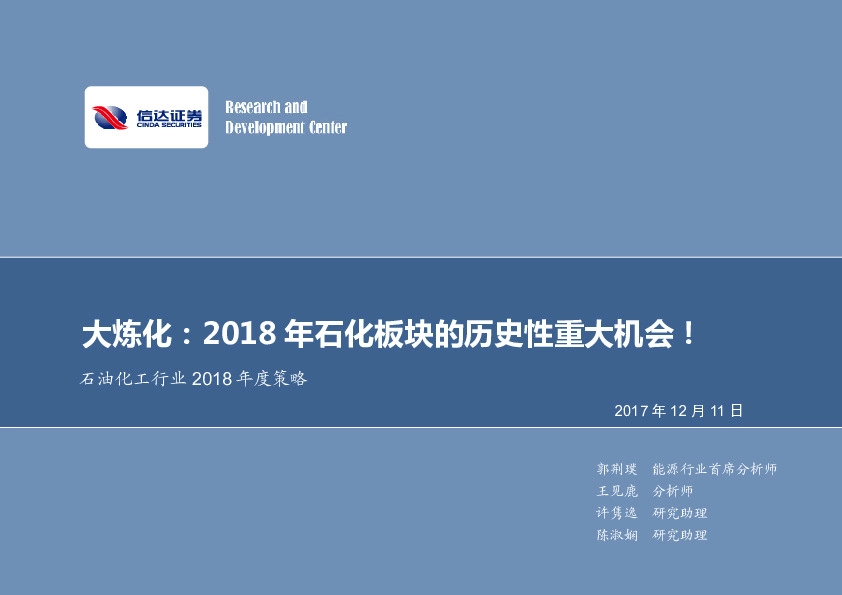 信达证券
CINDA SECURITIES

Research and
Development Center

大炼化：2018 年石化板块的历史性重大机会！

石油化工行业 2018 年度策略

2017 年 12 月 11 日

郭荆璞 能源行业首席分析师
王见鹿 分析师
许隽逸 研究助理
陈淑娴 研究助理